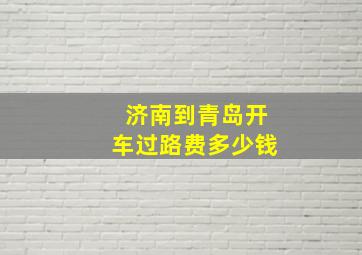 济南到青岛开车过路费多少钱